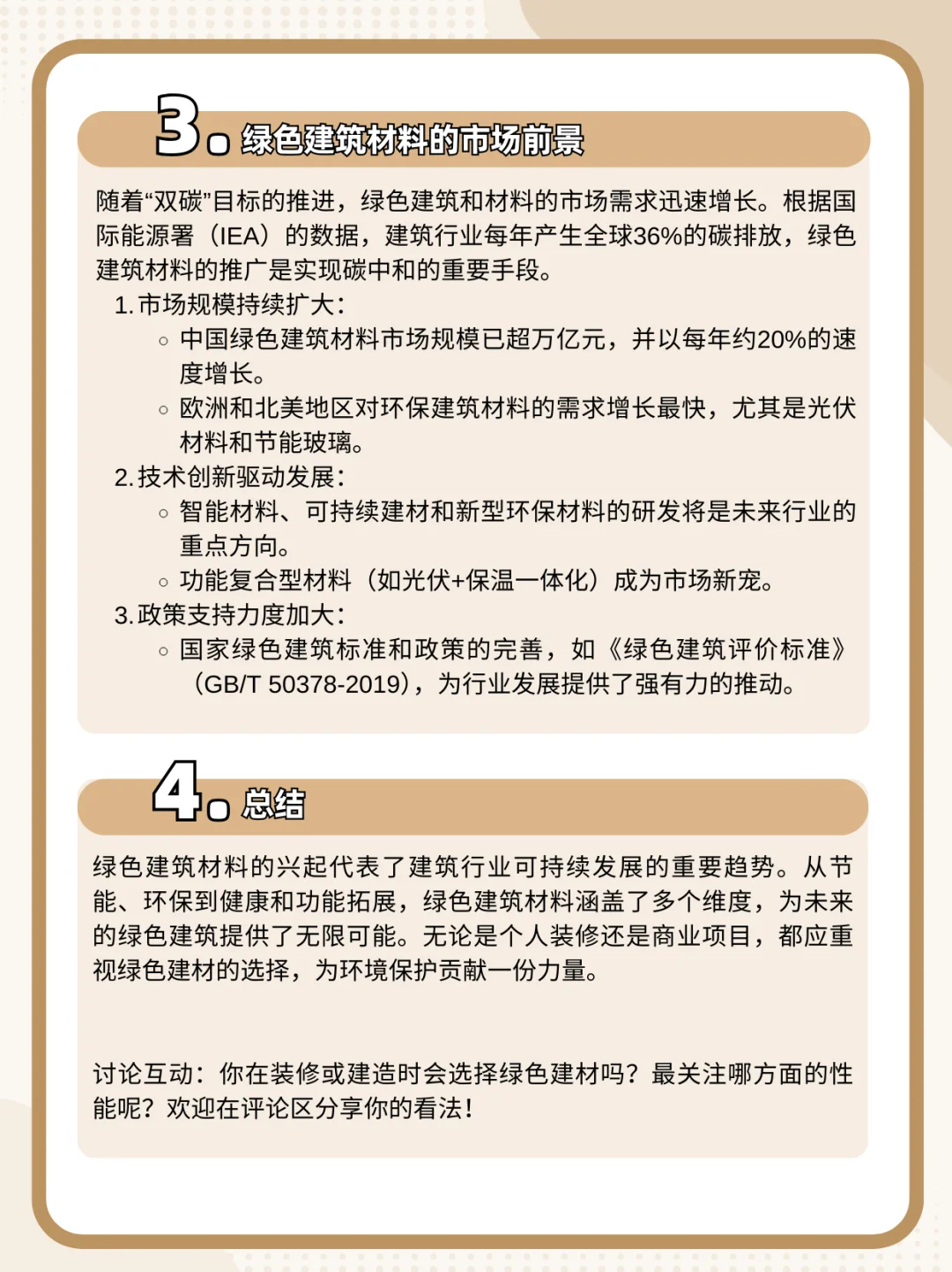 3. 绿色建筑材料的市场前景

随着“双碳”目标的推进，绿色建筑和材料的市场需求迅速增长。根据国际能源署（IEA）的数据，建筑行业每年产生全球36%的碳排放，绿色建筑材料的推广是实现碳中和的重要手段。

1. 市场规模持续扩大：
◦ 中国绿色建筑材料市场规模已超万亿元，并以每年约20%的速度增长。
◦ 欧洲和北美地区对环保建筑材料的需求增长最快，尤其是光伏材料和节能玻璃。

2. 技术创新驱动发展：
◦ 智能材料、可持续建材和新型环保材料的研发将是未来行业的重点方向。
◦ 功能复合型材料（如光伏+保温一体化）成为市场新宠。

3. 政策支持力度加大：
◦ 国家绿色建筑标准和政策的完善，如《绿色建筑评价标准》（GB/T 50378-2019），为行业发展提供了强有力的推动。

4. 总结

绿色建筑材料的兴起代表了建筑行业可持续发展的重要趋势。从节能、环保到健康和功能拓展，绿色建筑材料涵盖了多个维度，为未来的绿色建筑提供了无限可能。无论是个人装修还是商业项目，都应重视绿色建材的选择，为环境保护贡献一份力量。

讨论互动：你在装修或建造时会选择绿色建材吗？最关注哪方面的性能呢？欢迎在评论区分享你的看法！